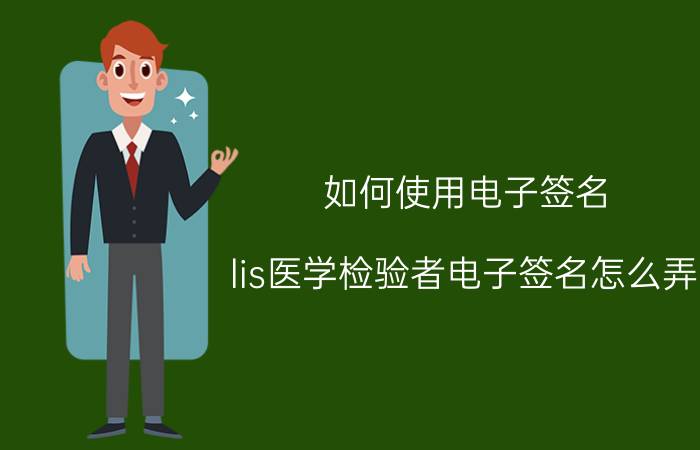 如何使用电子签名

lis医学检验者电子签名怎么弄